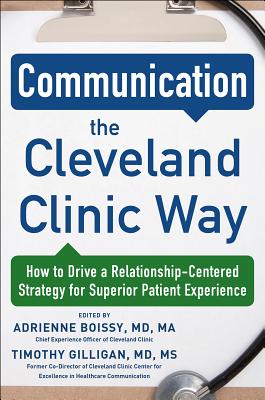 Communication

the Cleveland Clinic Way

How to Drive a Relationship-Centered Strategy for Superior Patient Experience

EDITED BY

ADRIENNE BOISSY, MD, MA

Chief Experience Officer of Cleveland Clinic

TIMOTHY GILLIGAN, MD, MS

Former Co-Director of Cleveland Clinic Center for Excellence in Healthcare Communication